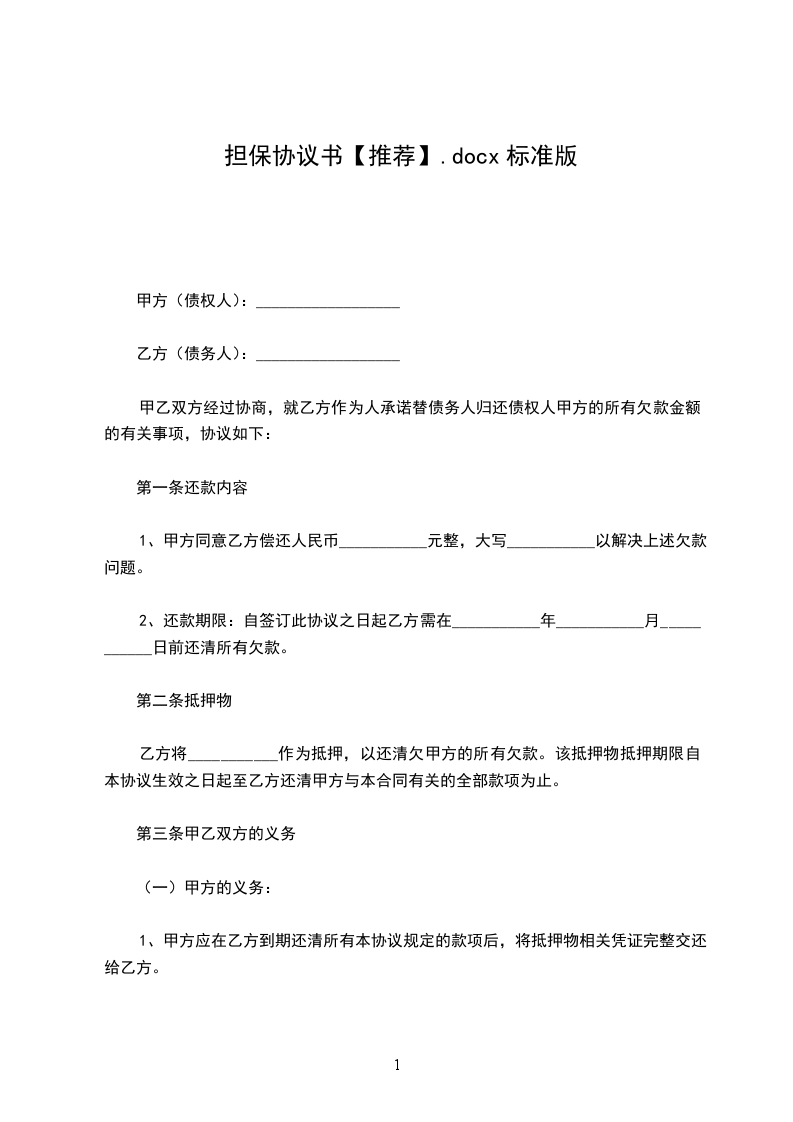 担保协议书【推荐】.docx 标准版

甲方（债权人）：__________________

乙方（债务人）：__________________

甲乙双方经过协商，就乙方作为人承诺替债务人归还债权人甲方的所有欠款金额的有关事项，协议如下：

第一条还款内容

1、甲方同意乙方偿还人民币___________元整，大写___________以解决上述欠款问题。

2、还款期限：自签订此协议之日起乙方需在___________年___________月___________日前还清所有欠款。

第二条抵押物

乙方将___________作为抵押，以还清欠甲方的所有欠款。该抵押物抵押期限自本协议生效之日起至乙方还清甲方与本合同有关的全部款项为止。

第三条甲乙双方的义务

（一）甲方的义务：

1、甲方应在乙方到期还清所有本协议规定的款项后，将抵押物相关凭证完整交还给乙方。

1